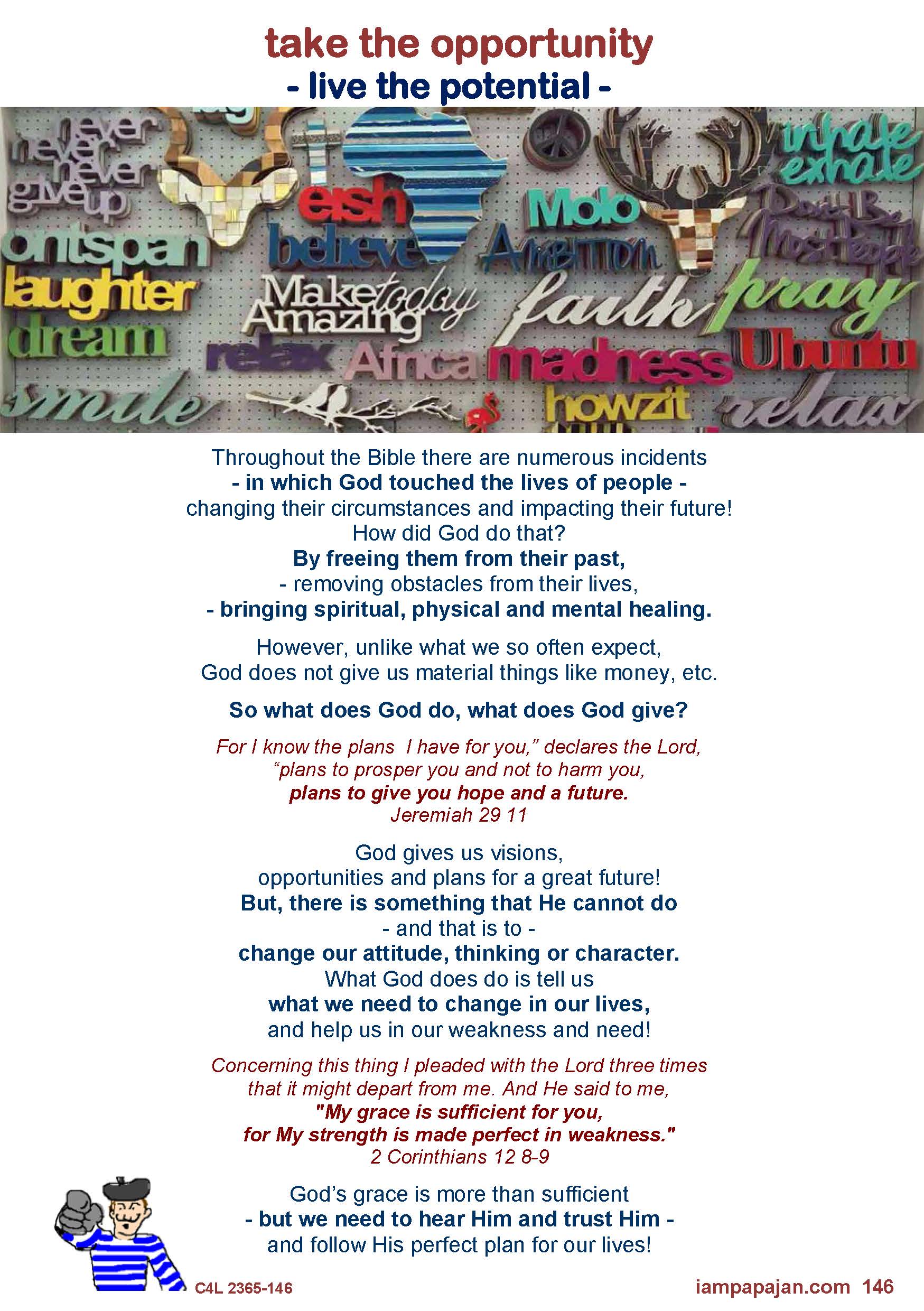 take the opportunity
- live the potential -

never
never
never
give up
ontspan
laughter
dream
smile
eish
believe
Make today
Amazing
relax
Africa
Molo
AMBITION
faith
madness
howzit
inhale
exhale
Don't Be
Most People
pray
Ubuntu
relax

Throughout the Bible there are numerous incidents
- in which God touched the lives of people -
changing their circumstances and impacting their future!
How did God do that?
By freeing them from their past,
- removing obstacles from their lives,
- bringing spiritual, physical and mental healing.

However, unlike what we so often expect,
God does not give us material things like money, etc.

So what does God do, what does God give?

For I know the plans I have for you," declares the Lord,
"plans to prosper you and not to harm you,
plans to give you hope and a future.
Jeremiah 29 11

God gives us visions,
opportunities and plans for a great future!
But, there is something that He cannot do
- and that is to -
change our attitude, thinking or character.
What God does do is tell us
what we need to change in our lives,
and help us in our weakness and need!

Concerning this thing I pleaded with the Lord three times
that it might depart from me. And He said to me,
"My grace is sufficient for you,
for My strength is made perfect in weakness."
2 Corinthians 12 8-9

God's grace is more than sufficient
- but we need to hear Him and trust Him -
and follow His perfect plan for our lives!

C4L 2365-146
iampapajan.com 146